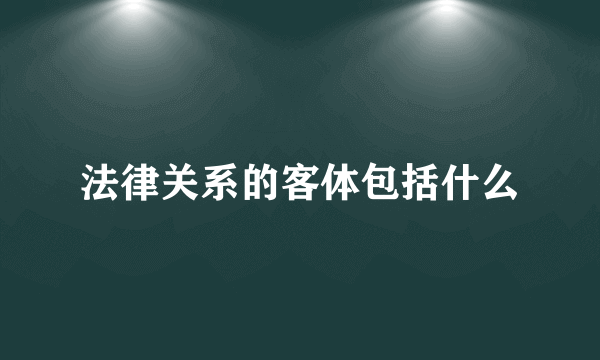 法律关系的客体包括什么